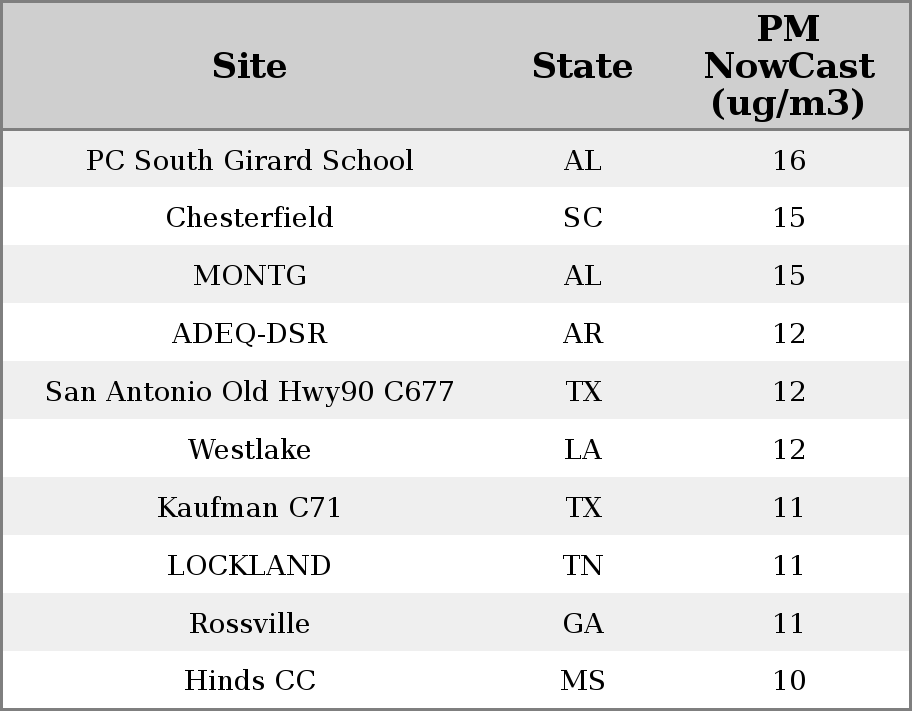 | Site | State | PM NowCast (ug/m3) |
|---|---|---|
| PC South Girard School | AL | 16 |
| Chesterfield | SC | 15 |
| MONTG | AL | 15 |
| ADEQ-DSR | AR | 12 |
| San Antonio Old Hwy90 C677 | TX | 12 |
| Westlake | LA | 12 |
| Kaufman C71 | TX | 11 |
| LOCKLAND | TN | 11 |
| Rossville | GA | 11 |
| Hinds CC | MS | 10 |